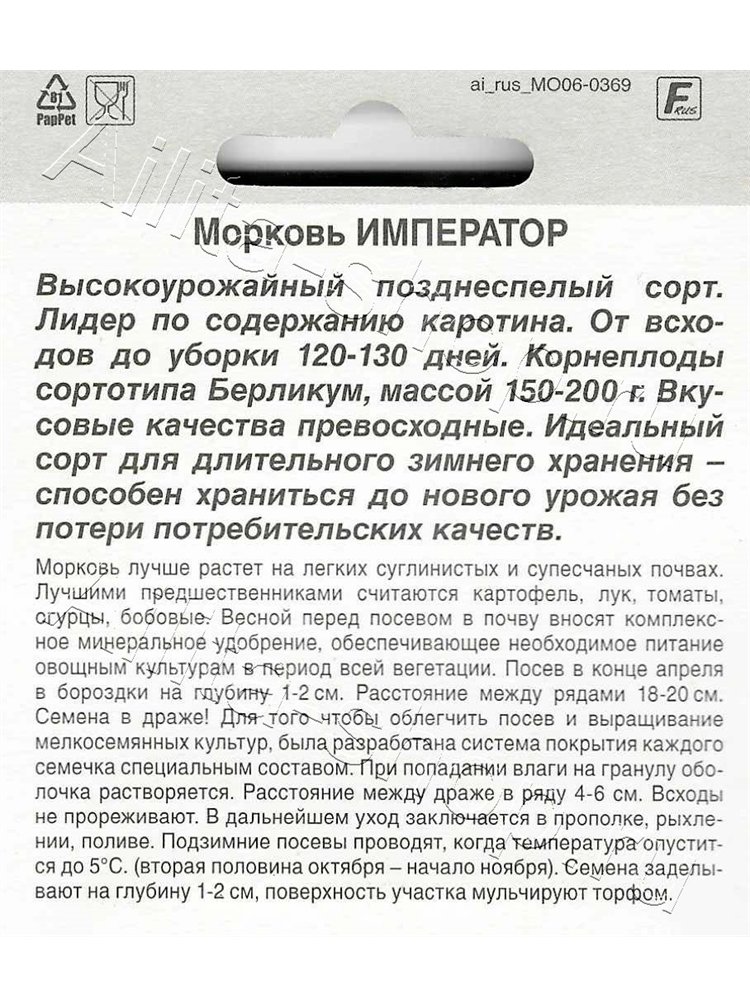 81
PapPet

ai_rus_MO06-0369

F
rus

Морковь ИМПЕРАТОР

Высокоурожайный позднеспелый сорт. Лидер по содержанию каротина. От всходов до уборки 120-130 дней. Корнеплоды сортотипа Берликум, массой 150-200 г. Вкусовые качества превосходные. Идеальный сорт для длительного зимнего хранения – способен храниться до нового урожая без потери потребительских качеств.

Морковь лучше растет на легких суглинистых и супесчаных почвах. Лучшими предшественниками считаются картофель, лук, томаты, огурцы, бобовые. Весной перед посевом в почву вносят комплексное минеральное удобрение, обеспечивающее необходимое питание овощным культурам в период всей вегетации. Посев в конце апреля в бороздки на глубину 1-2 см. Расстояние между рядами 18-20 см. Семена в драже! Для того чтобы облегчить посев и выращивание мелкосемянных культур, была разработана система покрытия каждого семечка специальным составом. При попадании влаги на гранулу оболочка растворяется. Расстояние между драже в ряду 4-6 см. Всходы не прореживают. В дальнейшем уход заключается в прополке, рыхлении, поливе. Подзимние посевы проводят, когда температура опустится до 5°С. (вторая половина октября – начало ноября). Семена заделывают на глубину 1-2 см, поверхность участка мульчируют торфом.